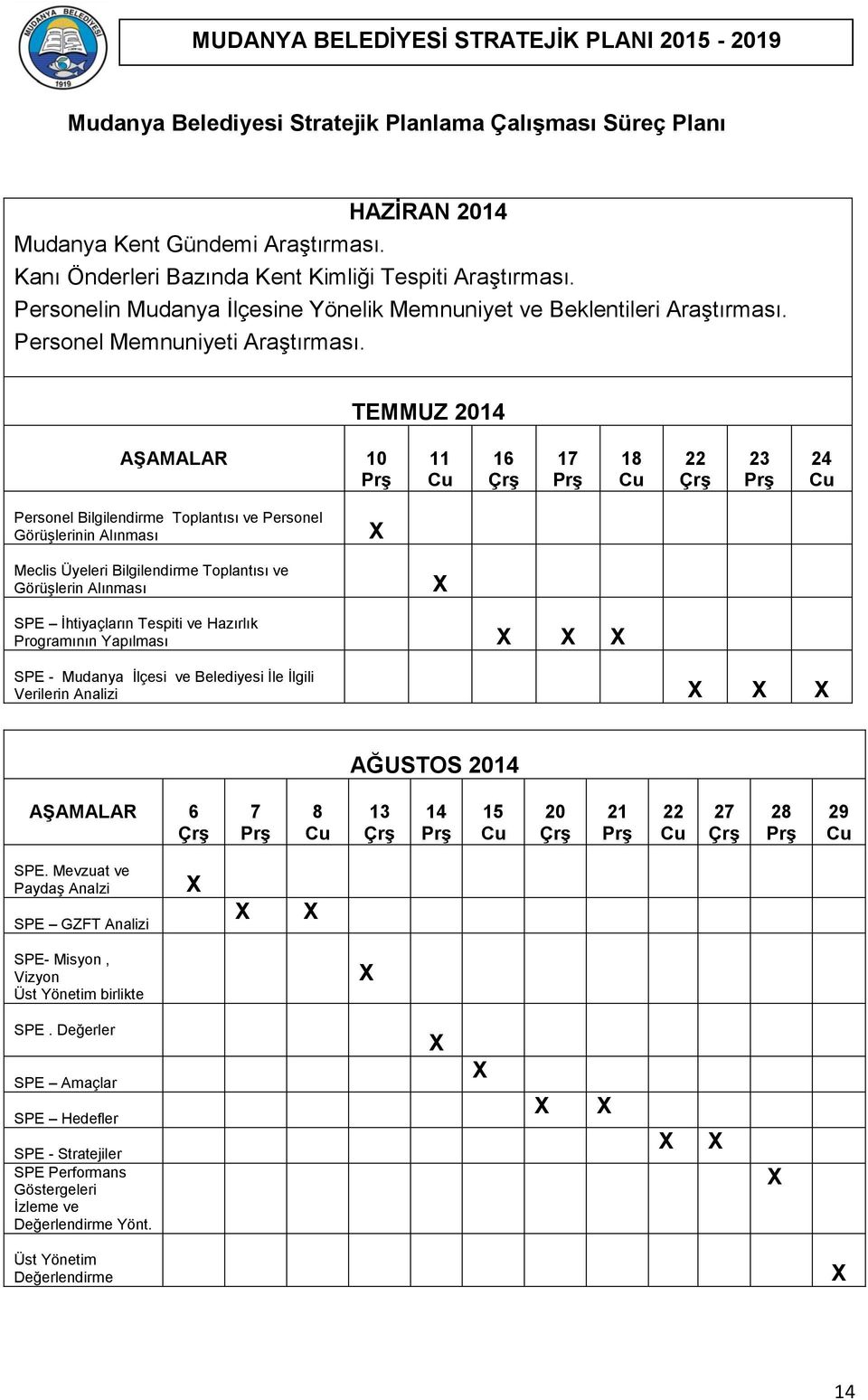 MUDANYA BELEDİYESİ 1919

MUDANYA BELEDİYESİ STRATEJİK PLANI 2015 - 2019

Mudanya Belediyesi Stratejik Planlama Çalışması Süreç Planı

HAZİRAN 2014

Mudanya Kent Gündemi Araştırması.
Kanı Önderleri Bazında Kent Kimliği Tespiti Araştırması.
Personelin Mudanya İlçesine Yönelik Memnuniyet ve Beklentileri Araştırması.
Personel Memnuniyeti Araştırması.

TEMMUZ 2014

| AŞAMALAR | 10 Prş | 11 Cu | 16 Çrş | 17 Prş | 18 Cu | 22 Çrş | 23 Prş | 24 Cu |
|---|---|---|---|---|---|---|---|---|
| Personel Bilgilendirme Toplantısı ve Personel Görüşlerinin Alınması | X | | | | | | | |
| Meclis Üyeleri Bilgilendirme Toplantısı ve Görüşlerin Alınması | | X | | | | | | |
| SPE – İhtiyaçların Tespiti ve Hazırlık Programının Yapılması | | | X | X | X | | | |
| SPE - Mudanya İlçesi ve Belediyesi İle İlgili Verilerin Analizi | | | | | | X | X | X |

AĞUSTOS 2014

| AŞAMALAR | 6 Çrş | 7 Prş | 8 Cu | 13 Çrş | 14 Prş | 15 Cu | 20 Çrş | 21 Prş | 22 Cu | 27 Çrş | 28 Prş | 29 Cu |
|---|---|---|---|---|---|---|---|---|---|---|---|---|
| SPE. Mevzuat ve Paydaş Analzi | X | | | | | | | | | | | |
| SPE – GZFT Analizi | | X | X | | | | | | | | | |
| SPE- Misyon , Vizyon Üst Yönetim birlikte | | | | X | | | | | | | | |
| SPE . Değerler | | | | | X | | | | | | | |
| SPE – Amaçlar | | | | | | X | | | | | | |
| SPE – Hedefler | | | | | | | X | X | | | | |
| SPE - Stratejiler | | | | | | | | | X | X | | |
| SPE Performans Göstergeleri İzleme ve Değerlendirme Yönt. | | | | | | | | | | | X | |
| Üst Yönetim Değerlendirme | | | | | | | | | | | | X |

14